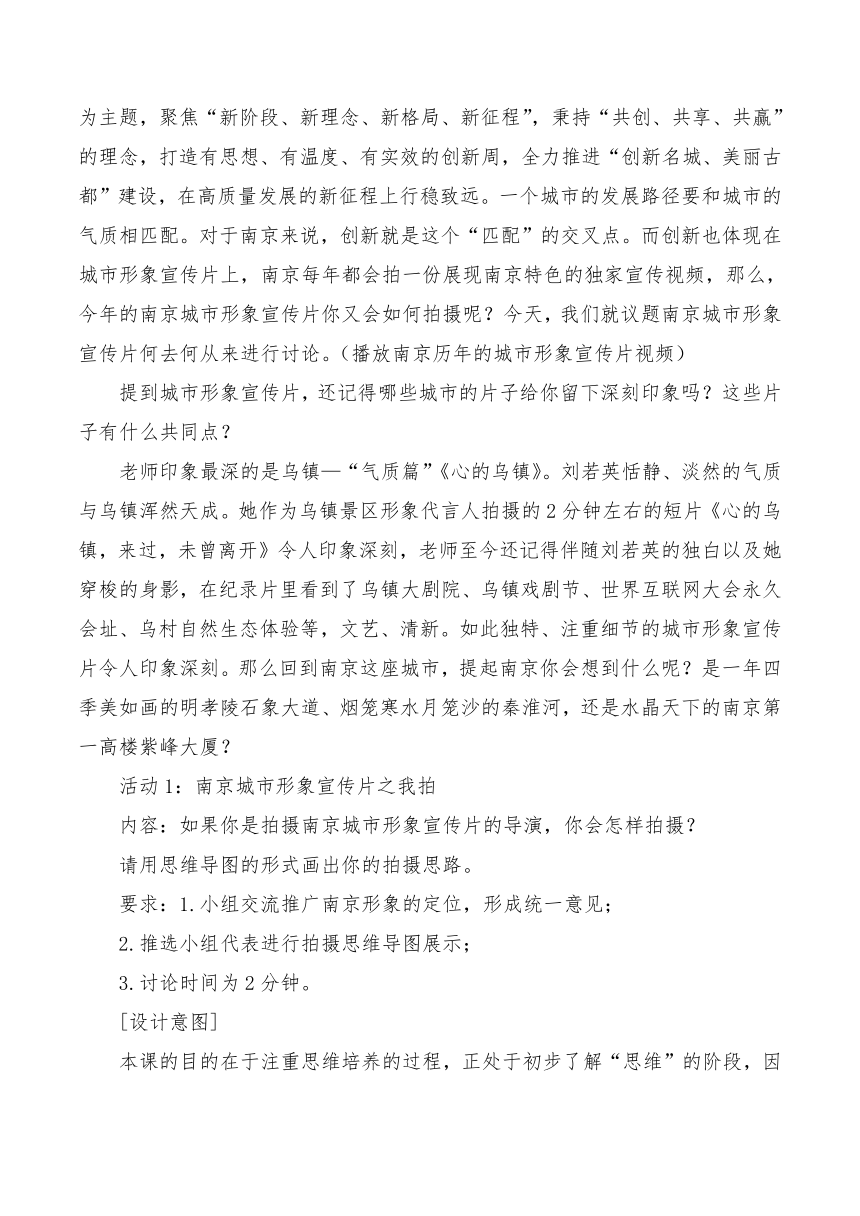 为主题，聚焦“新阶段、新理念、新格局、新征程”，秉持“共创、共享、共赢”的理念，打造有思想、有温度、有实效的创新周，全力推进“创新名城、美丽古都”建设，在高质量发展的新征程上行稳致远。一个城市的发展路径要和城市的气质相匹配。对于南京来说，创新就是这个“匹配”的交叉点。而创新也体现在城市形象宣传片上，南京每年都会拍一份展现南京特色的独家宣传视频，那么，今年的南京城市形象宣传片你又会如何拍摄呢？今天，我们就议题南京城市形象宣传片何去何从来进行讨论。（播放南京历年的城市形象宣传片视频）

提到城市形象宣传片，还记得哪些城市的片子给你留下深刻印象吗？这些片子有什么共同点？

老师印象最深的是乌镇—“气质篇”《心的乌镇》。刘若英恬静、淡然的气质与乌镇浑然天成。她作为乌镇景区形象代言人拍摄的2分钟左右的短片《心的乌镇，来过，未曾离开》令人印象深刻，老师至今还记得伴随刘若英的独白以及她穿梭的身影，在纪录片里看到了乌镇大剧院、乌镇戏剧节、世界互联网大会永久会址、乌村自然生态体验等，文艺、清新。如此独特、注重细节的城市形象宣传片令人印象深刻。那么回到南京这座城市，提起南京你会想到什么呢？是一年四季美如画的明孝陵石象大道、烟笼寒水月笼沙的秦淮河，还是水晶天下的南京第一高楼紫峰大厦？

活动1：南京城市形象宣传片之我拍

内容：如果你是拍摄南京城市形象宣传片的导演，你会怎样拍摄？

请用思维导图的形式画出你的拍摄思路。

要求：1.小组交流推广南京形象的定位，形成统一意见；

2.推选小组代表进行拍摄思维导图展示；

3.讨论时间为2分钟。

[设计意图]

本课的目的在于注重思维培养的过程，正处于初步了解“思维”的阶段，因